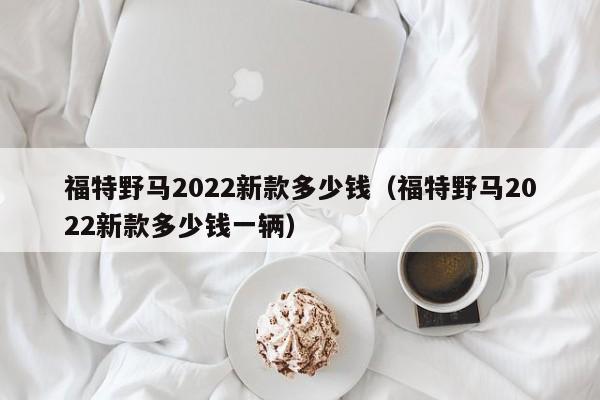 福特野马2022新款多少钱（福特野马2022新款多少钱一辆）